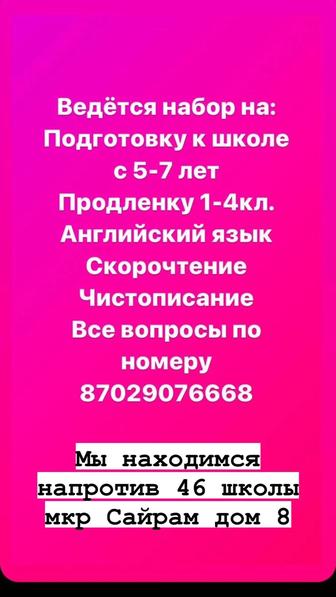 Ведётся набор на:
Подготовку к школе
с 5-7 лет
Продленку 1-4кл.
Английский язык
Скорочтение
Чистописание
Все вопросы по номеру
87029076668

Мы находимся
напротив 46 школы
мкр Сайрам дом 8